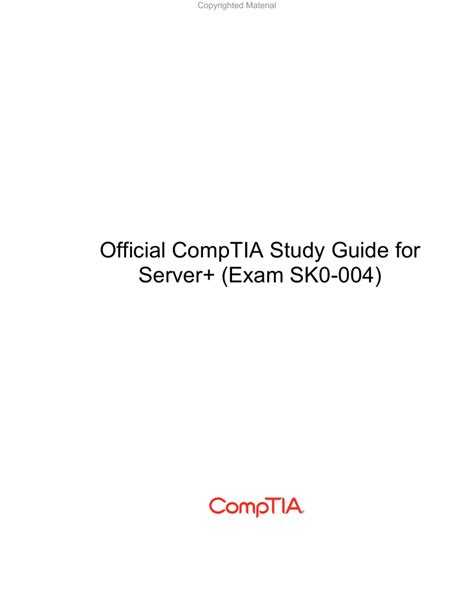 Copyrighted Material

Official CompTIA Study Guide for Server+ (Exam SK0-004)

CompTIA.